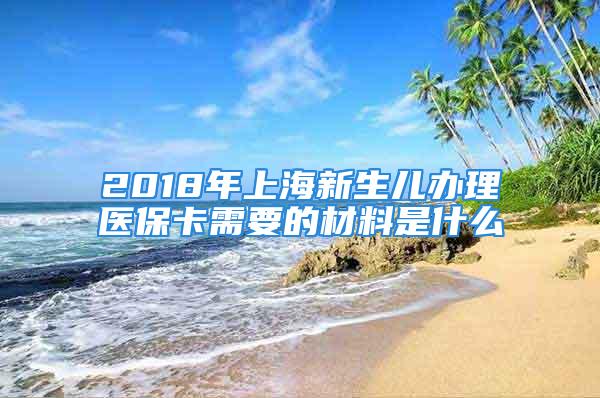 2018年上海新生儿办理医保卡需要的材料是什么